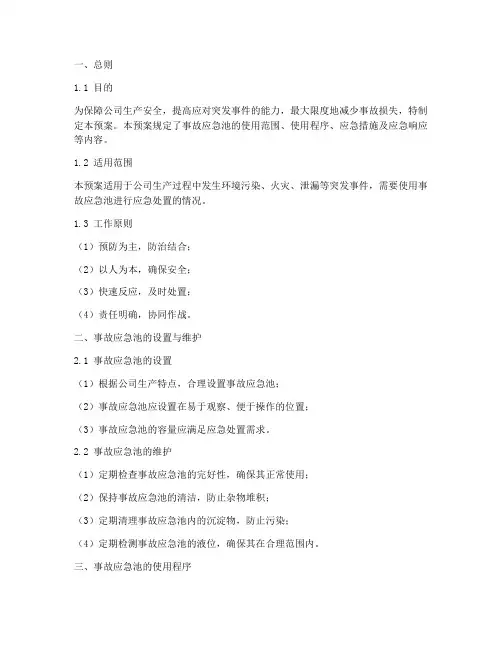 一、总则

1.1 目的

为保障公司生产安全，提高应对突发事件的能力，最大限度地减少事故损失，特制定本预案。本预案规定了事故应急池的使用范围、使用程序、应急措施及应急响应等内容。

1.2 适用范围

本预案适用于公司生产过程中发生环境污染、火灾、泄漏等突发事件，需要使用事故应急池进行应急处置的情况。

1.3 工作原则

（1）预防为主，防治结合；

（2）以人为本，确保安全；

（3）快速反应，及时处置；

（4）责任明确，协同作战。

二、事故应急池的设置与维护

2.1 事故应急池的设置

（1）根据公司生产特点，合理设置事故应急池；

（2）事故应急池应设置在易于观察、便于操作的位置；

（3）事故应急池的容量应满足应急处置需求。

2.2 事故应急池的维护

（1）定期检查事故应急池的完好性，确保其正常使用；

（2）保持事故应急池的清洁，防止杂物堆积；

（3）定期清理事故应急池内的沉淀物，防止污染；

（4）定期检测事故应急池的液位，确保其在合理范围内。

三、事故应急池的使用程序